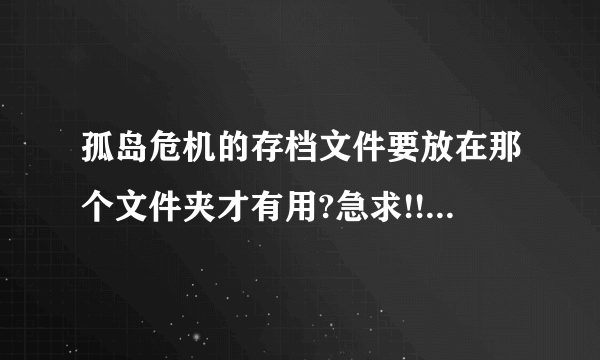 孤岛危机的存档文件要放在那个文件夹才有用?急求!!...